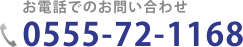 お電話でのお問い合わせ

0555-72-1168